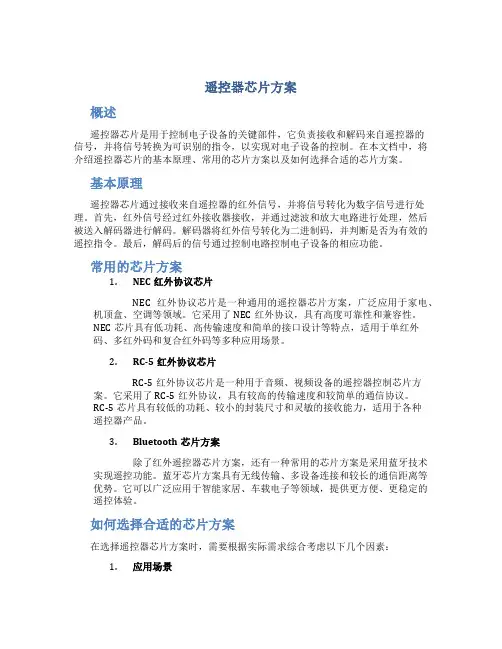 遥控器芯片方案

概述

遥控器芯片是用于控制电子设备的关键部件，它负责接收和解码来自遥控器的信号，并将信号转换为可识别的指令，以实现对电子设备的控制。在本文档中，将介绍遥控器芯片的基本原理、常用的芯片方案以及如何选择合适的芯片方案。

基本原理

遥控器芯片通过接收来自遥控器的红外信号，并将信号转化为数字信号进行处理。首先，红外信号经过红外接收器接收，并通过滤波和放大电路进行处理，然后被送入解码器进行解码。解码器将红外信号转化为二进制码，并判断是否为有效的遥控指令。最后，解码后的信号通过控制电路控制电子设备的相应功能。

常用的芯片方案

1. NEC 红外协议芯片

NEC 红外协议芯片是一种通用的遥控器芯片方案，广泛应用于家电、机顶盒、空调等领域。它采用了 NEC 红外协议，具有高度可靠性和兼容性。NEC 芯片具有低功耗、高传输速度和简单的接口设计等特点，适用于单红外码、多红外码和复合红外码等多种应用场景。

2. RC-5 红外协议芯片

RC-5 红外协议芯片是一种用于音频、视频设备的遥控器控制芯片方案。它采用了 RC-5 红外协议，具有较高的传输速度和较简单的通信协议。RC-5 芯片具有较低的功耗、较小的封装尺寸和灵敏的接收能力，适用于各种遥控器产品。

3. Bluetooth 芯片方案

除了红外遥控器芯片方案，还有一种常用的芯片方案是采用蓝牙技术实现遥控功能。蓝牙芯片方案具有无线传输、多设备连接和较长的通信距离等优势。它可以广泛应用于智能家居、车载电子等领域，提供更方便、更稳定的遥控体验。

如何选择合适的芯片方案

在选择遥控器芯片方案时，需要根据实际需求综合考虑以下几个因素：

1. 应用场景